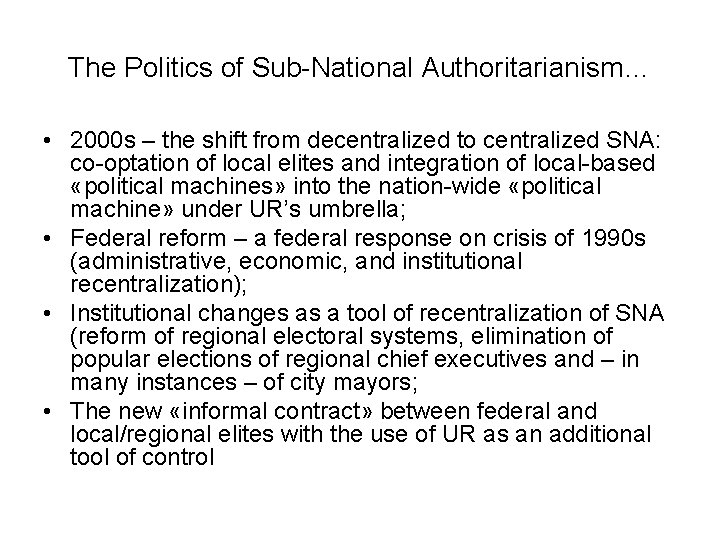 The Politics of Sub-National Authoritarianism...

• 2000s – the shift from decentralized to centralized SNA: co-optation of local elites and integration of local-based «political machines» into the nation-wide «political machine» under UR's umbrella;
• Federal reform – a federal response on crisis of 1990s (administrative, economic, and institutional recentralization);
• Institutional changes as a tool of recentralization of SNA (reform of regional electoral systems, elimination of popular elections of regional chief executives and – in many instances – of city mayors;
• The new «informal contract» between federal and local/regional elites with the use of UR as an additional tool of control